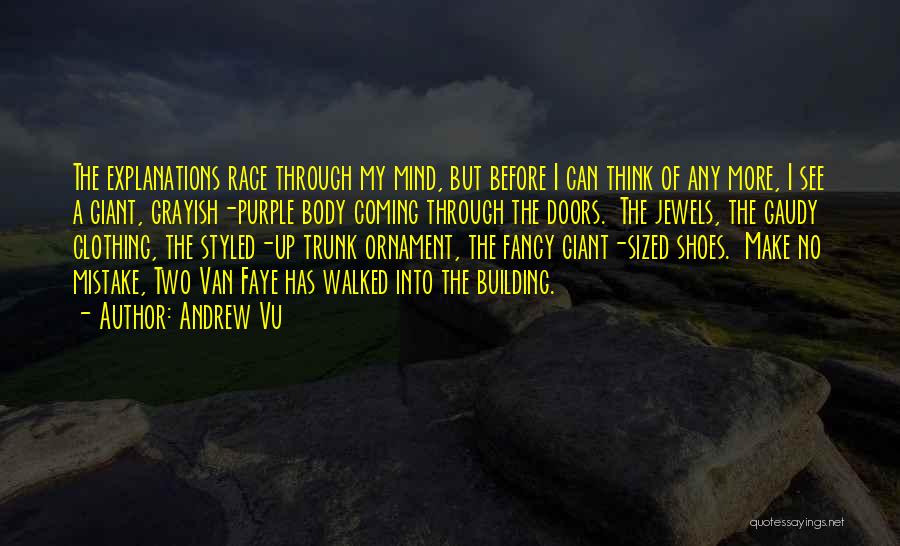 The explanations race through my mind, but before I can think of any more, I see a giant, grayish-purple body coming through the doors. The jewels, the gaudy clothing, the styled-up trunk ornament, the fancy giant-sized shoes. Make no mistake, Two Van Faye has walked into the building.
- Author: Andrew Vu

quotessayings.net